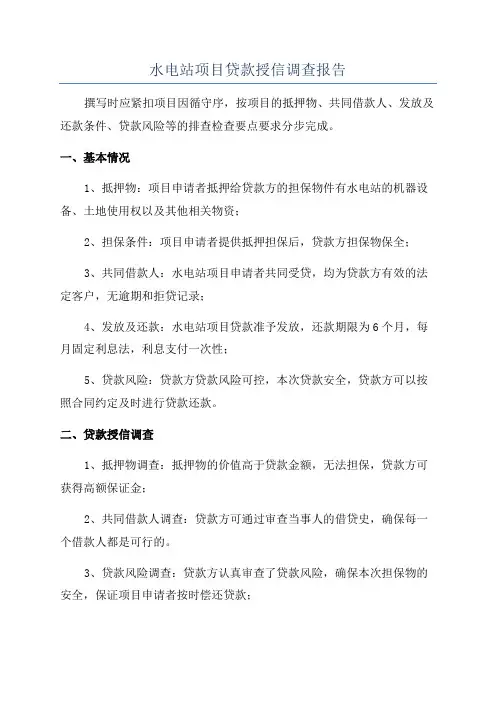 水电站项目贷款授信调查报告

撰写时应紧扣项目因循守序，按项目的抵押物、共同借款人、发放及还款条件、贷款风险等的排查检查要点要求分步完成。

一、基本情况

1、抵押物：项目申请者抵押给贷款方的担保物件有水电站的机器设备、土地使用权以及其他相关物资；

2、担保条件：项目申请者提供抵押担保后，贷款方担保物保全；

3、共同借款人：水电站项目申请者共同受贷，均为贷款方有效的法定客户，无逾期和拒贷记录；

4、发放及还款：水电站项目贷款准予发放，还款期限为6个月，每月固定利息法，利息支付一次性；

5、贷款风险：贷款方贷款风险可控，本次贷款安全，贷款方可以按照合同约定及时进行贷款还款。

二、贷款授信调查

1、抵押物调查：抵押物的价值高于贷款金额，无法担保，贷款方可获得高额保证金；

2、共同借款人调查：贷款方可通过审查当事人的借贷史，确保每一个借款人都是可行的。

3、贷款风险调查：贷款方认真审查了贷款风险，确保本次担保物的安全，保证项目申请者按时偿还贷款；